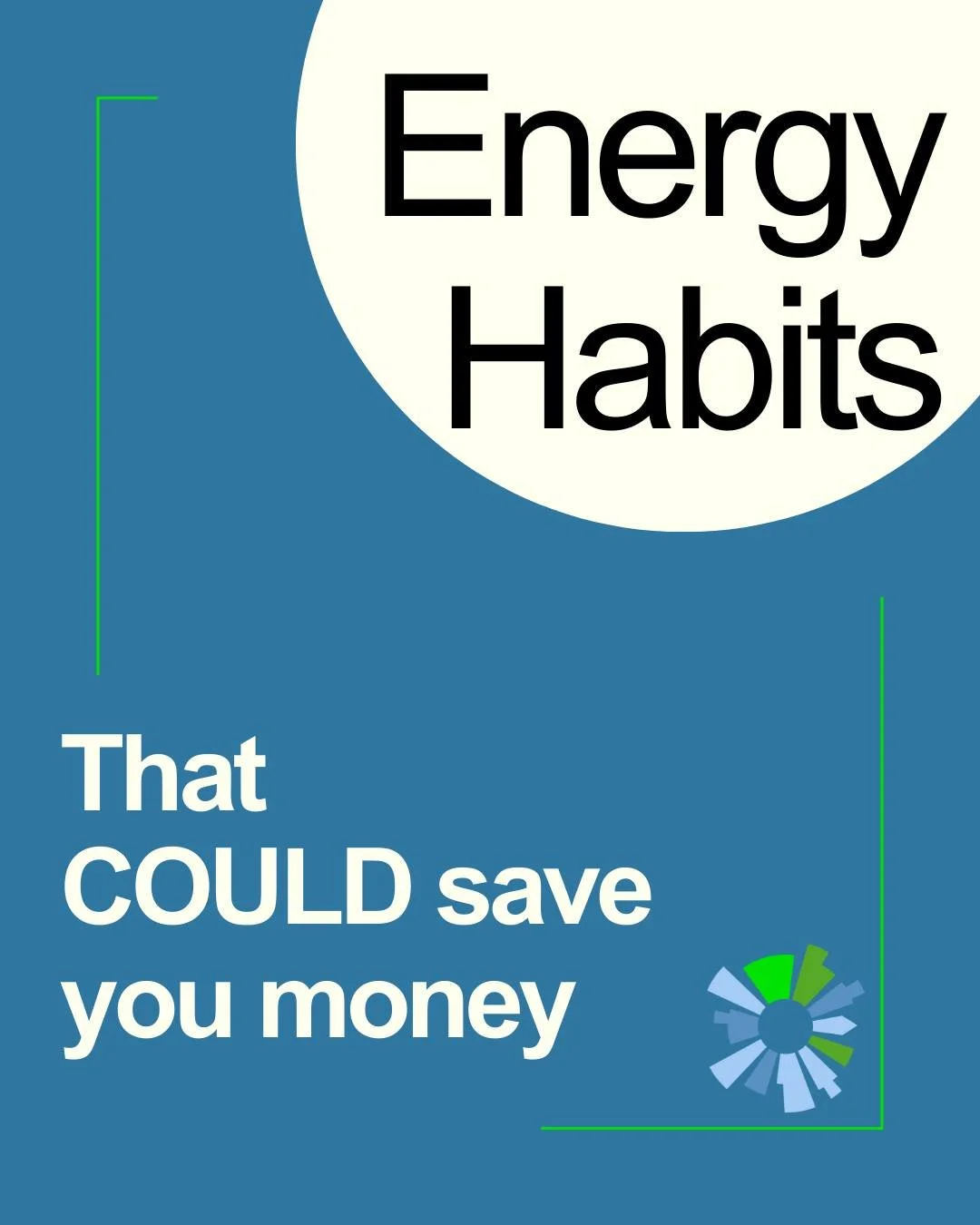 Energy Habits

That COULD save you money